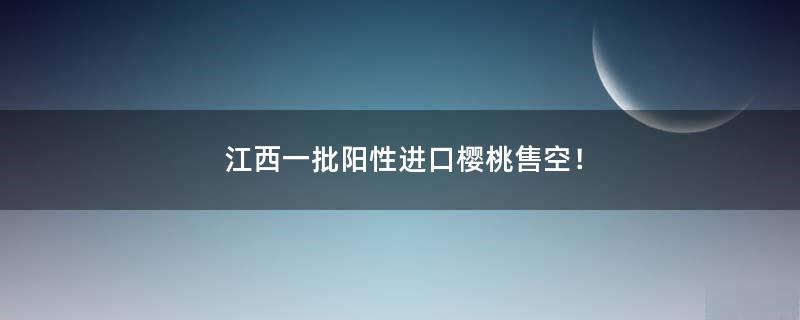 江西一批阳性进口樱桃售空！